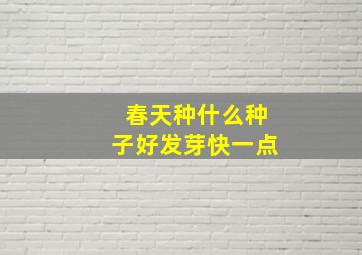 春天种什么种子好发芽快一点